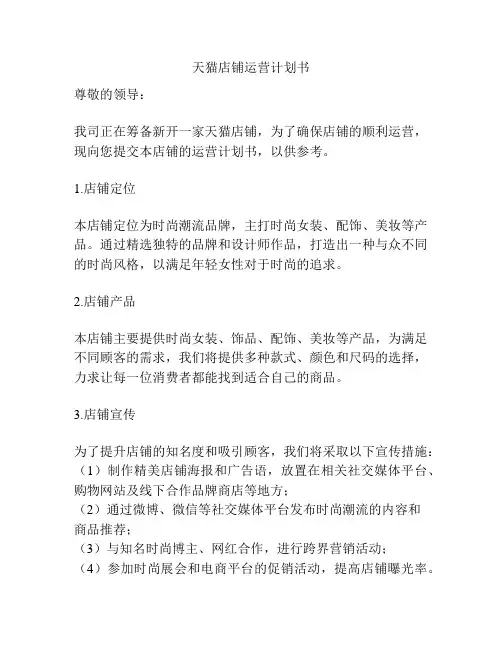 天猫店铺运营计划书

尊敬的领导：

我司正在筹备新开一家天猫店铺，为了确保店铺的顺利运营，现向您提交本店铺的运营计划书，以供参考。

1.店铺定位

本店铺定位为时尚潮流品牌，主打时尚女装、配饰、美妆等产品。通过精选独特的品牌和设计师作品，打造出一种与众不同的时尚风格，以满足年轻女性对于时尚的追求。

2.店铺产品

本店铺主要提供时尚女装、饰品、配饰、美妆等产品，为满足不同顾客的需求，我们将提供多种款式、颜色和尺码的选择，力求让每一位消费者都能找到适合自己的商品。

3.店铺宣传

为了提升店铺的知名度和吸引顾客，我们将采取以下宣传措施：
（1）制作精美店铺海报和广告语，放置在相关社交媒体平台、购物网站及线下合作品牌商店等地方；
（2）通过微博、微信等社交媒体平台发布时尚潮流的内容和商品推荐；
（3）与知名时尚博主、网红合作，进行跨界营销活动；
（4）参加时尚展会和电商平台的促销活动，提高店铺曝光率。